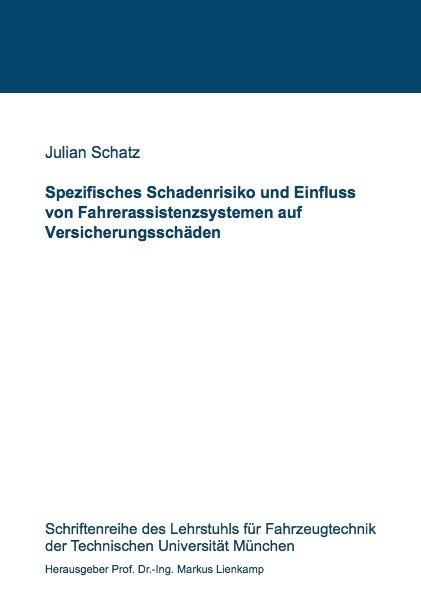 Julian Schatz

Spezifisches Schadenrisiko und Einfluss von Fahrerassistenzsystemen auf Versicherungsschäden

Schriftenreihe des Lehrstuhls für Fahrzeugtechnik der Technischen Universität München

Herausgeber Prof. Dr.-Ing. Markus Lienkamp